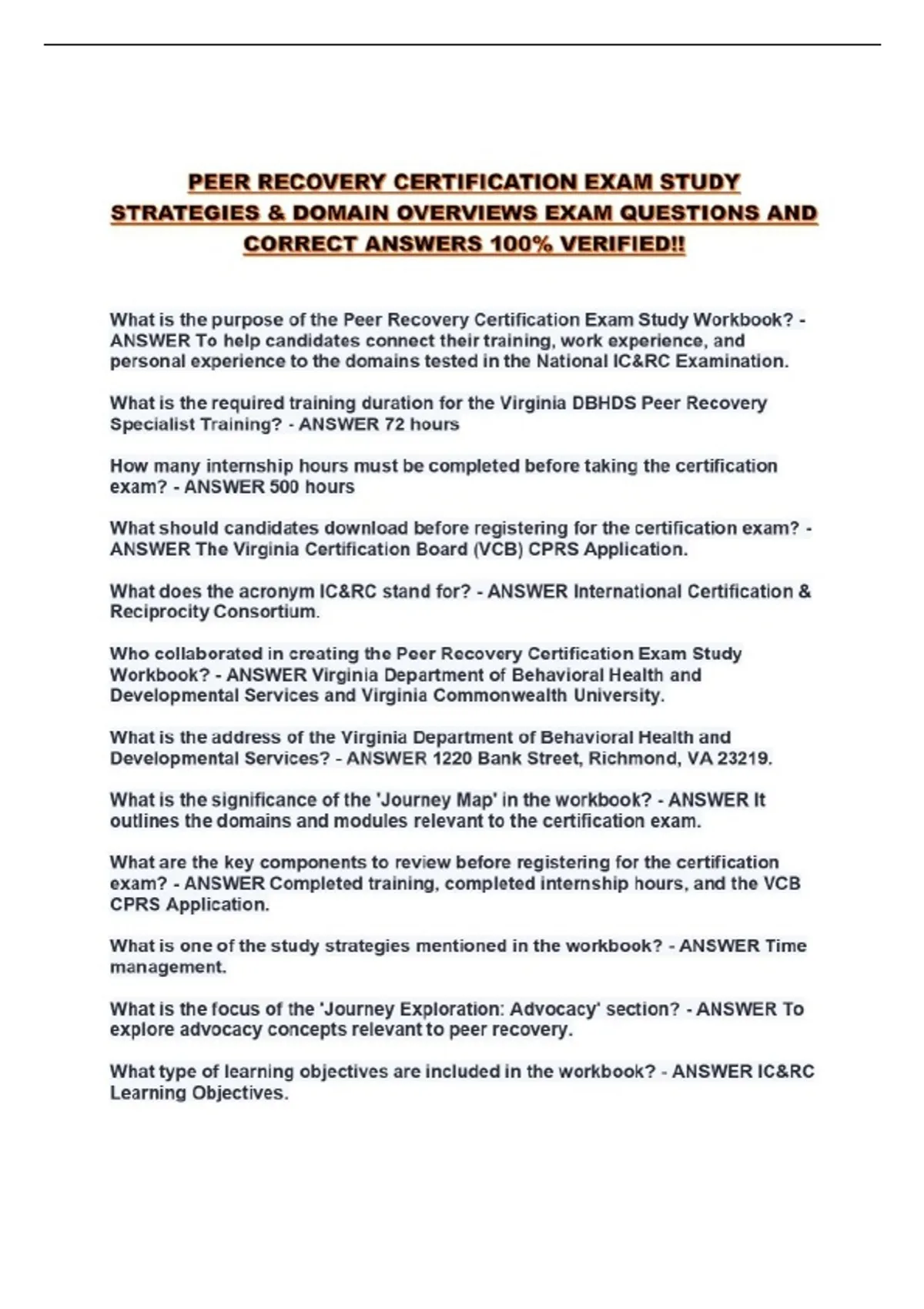 PEER RECOVERY CERTIFICATION EXAM STUDY STRATEGIES & DOMAIN OVERVIEWS EXAM QUESTIONS AND CORRECT ANSWERS 100% VERIFIED!!

What is the purpose of the Peer Recovery Certification Exam Study Workbook? - ANSWER To help candidates connect their training, work experience, and personal experience to the domains tested in the National IC&RC Examination.

What is the required training duration for the Virginia DBHDS Peer Recovery Specialist Training? - ANSWER 72 hours

How many internship hours must be completed before taking the certification exam? - ANSWER 500 hours

What should candidates download before registering for the certification exam? - ANSWER The Virginia Certification Board (VCB) CPRS Application.

What does the acronym IC&RC stand for? - ANSWER International Certification & Reciprocity Consortium.

Who collaborated in creating the Peer Recovery Certification Exam Study Workbook? - ANSWER Virginia Department of Behavioral Health and Developmental Services and Virginia Commonwealth University.

What is the address of the Virginia Department of Behavioral Health and Developmental Services? - ANSWER 1220 Bank Street, Richmond, VA 23219.

What is the significance of the 'Journey Map' in the workbook? - ANSWER It outlines the domains and modules relevant to the certification exam.

What are the key components to review before registering for the certification exam? - ANSWER Completed training, completed internship hours, and the VCB CPRS Application.

What is one of the study strategies mentioned in the workbook? - ANSWER Time management.

What is the focus of the 'Journey Exploration: Advocacy' section? - ANSWER To explore advocacy concepts relevant to peer recovery.

What type of learning objectives are included in the workbook? - ANSWER IC&RC Learning Objectives.